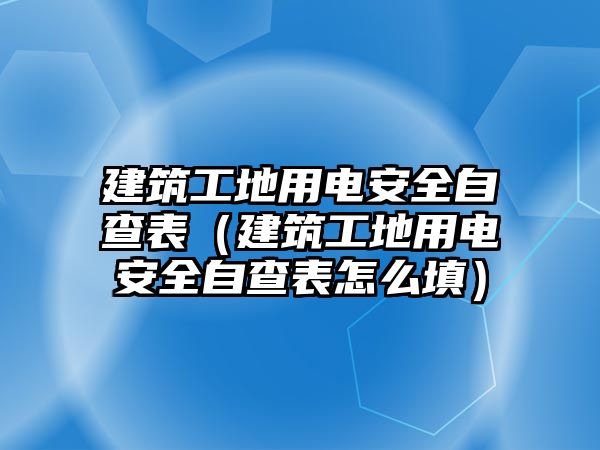 建筑工地用电安全自查表（建筑工地用电安全自查表怎么填）